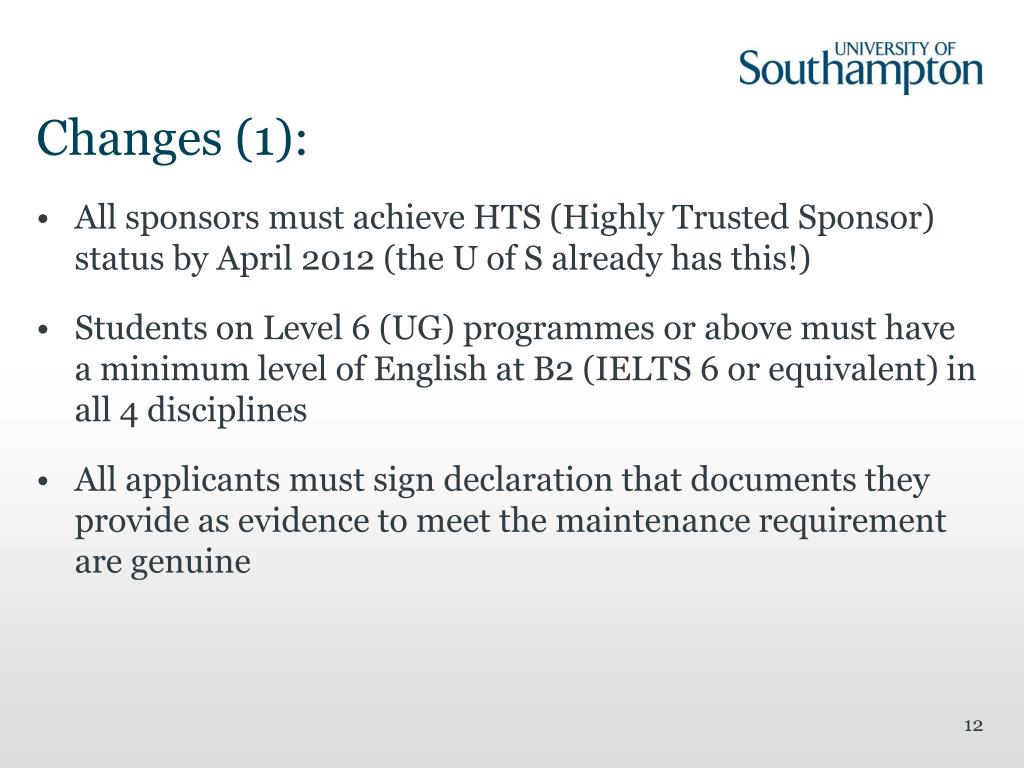 UNIVERSITY OF
Southampton

Changes (1):

• All sponsors must achieve HTS (Highly Trusted Sponsor) status by April 2012 (the U of S already has this!)

• Students on Level 6 (UG) programmes or above must have a minimum level of English at B2 (IELTS 6 or equivalent) in all 4 disciplines

• All applicants must sign declaration that documents they provide as evidence to meet the maintenance requirement are genuine

12